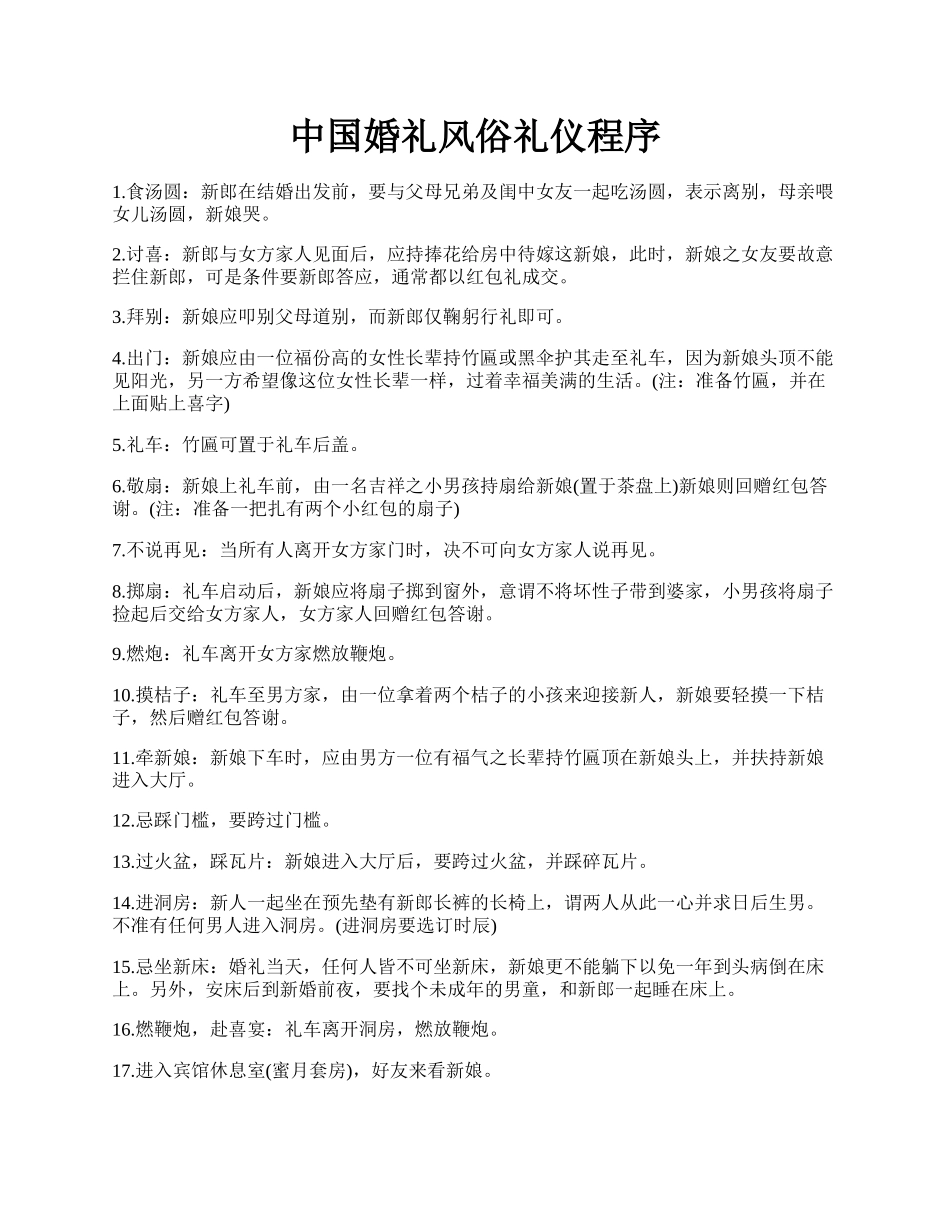 中国婚礼风俗礼仪程序

1.食汤圆：新郎在结婚出发前，要与父母兄弟及闺中女友一起吃汤圆，表示离别，母亲喂女儿汤圆，新娘哭。

2.讨喜：新郎与女方家人见面后，应持捧花给房中待嫁这新娘，此时，新娘之女友要故意拦住新郎，可是条件要新郎答应，通常都以红包礼成交。

3.拜别：新娘应叩别父母道别，而新郎仅鞠躬行礼即可。

4.出门：新娘应由一位福份高的女性长辈持竹匾或黑伞护其走至礼车，因为新娘头顶不能见阳光，另一方希望像这位女性长辈一样，过着幸福美满的生活。(注：准备竹匾，并在上面贴上喜字)

5.礼车：竹匾可置于礼车后盖。

6.敬扇：新娘上礼车前，由一名吉祥之小男孩持扇给新娘(置于茶盘上)新娘则回赠红包答谢。(注：准备一把扎有两个小红包的扇子)

7.不说再见：当所有人离开女方家门时，决不可向女方家人说再见。

8.掷扇：礼车启动后，新娘应将扇子掷到窗外，意谓不将坏性子带到婆家，小男孩将扇子捡起后交给女方家人，女方家人回赠红包答谢。

9.燃炮：礼车离开女方家燃放鞭炮。

10.摸桔子：礼车至男方家，由一位拿着两个桔子的小孩来迎接新人，新娘要轻摸一下桔子，然后赠红包答谢。

11.牵新娘：新娘下车时，应由男方一位有福气之长辈持竹匾顶在新娘头上，并扶持新娘进入大厅。

12.忌踩门槛，要跨过门槛。

13.过火盆，踩瓦片：新娘进入大厅后，要跨过火盆，并踩碎瓦片。

14.进洞房：新人一起坐在预先垫有新郎长裤的长椅上，谓两人从此一心并求日后生男。不准有任何男人进入洞房。(进洞房要选订时辰)

15.忌坐新床：婚礼当天，任何人皆不可坐新床，新娘更不能躺下以免一年到头病倒在床上。另外，安床后到新婚前夜，要找个未成年的男童，和新郎一起睡在床上。

16.燃鞭炮，赴喜宴：礼车离开洞房，燃放鞭炮。

17.进入宾馆休息室(蜜月套房)，好友来看新娘。